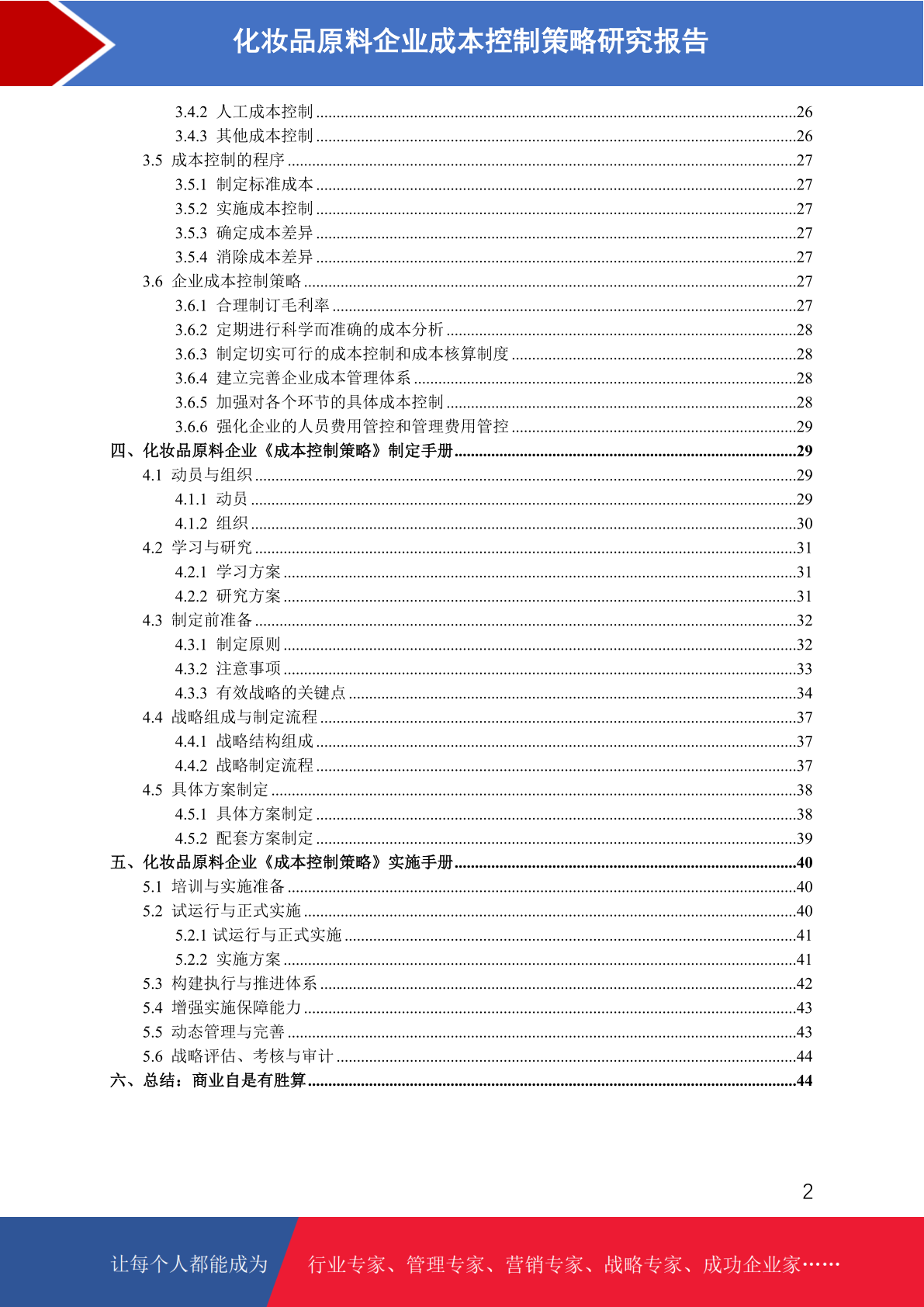 化妆品原料企业成本控制策略研究报告

3.4.2 人工成本控制 ....26
3.4.3 其他成本控制 ....26
3.5 成本控制的程序 ....27
3.5.1 制定标准成本 ....27
3.5.2 实施成本控制 ....27
3.5.3 确定成本差异 ....27
3.5.4 消除成本差异 ....27
3.6 企业成本控制策略 ....27
3.6.1 合理制订毛利率 ....27
3.6.2 定期进行科学而准确的成本分析 ....28
3.6.3 制定切实可行的成本控制和成本核算制度 ....28
3.6.4 建立完善企业成本管理体系 ....28
3.6.5 加强对各个环节的具体成本控制 ....28
3.6.6 强化企业的人员费用管控和管理费用管控 ....29
四、化妆品原料企业《成本控制策略》制定手册 ....29
4.1 动员与组织 ....29
4.1.1 动员 ....29
4.1.2 组织 ....30
4.2 学习与研究 ....31
4.2.1 学习方案 ....31
4.2.2 研究方案 ....31
4.3 制定前准备 ....32
4.3.1 制定原则 ....32
4.3.2 注意事项 ....33
4.3.3 有效战略的关键点 ....34
4.4 战略组成与制定流程 ....37
4.4.1 战略结构组成 ....37
4.4.2 战略制定流程 ....37
4.5 具体方案制定 ....38
4.5.1 具体方案制定 ....38
4.5.2 配套方案制定 ....39
五、化妆品原料企业《成本控制策略》实施手册 ....40
5.1 培训与实施准备 ....40
5.2 试运行与正式实施 ....40
5.2.1 试运行与正式实施 ....41
5.2.2 实施方案 ....41
5.3 构建执行与推进体系 ....42
5.4 增强实施保障能力 ....43
5.5 动态管理与完善 ....43
5.6 战略评估、考核与审计 ....44
六、总结：商业自是有胜算 ....44

2

让每个人都能成为 行业专家、管理专家、营销专家、战略专家、成功企业家……